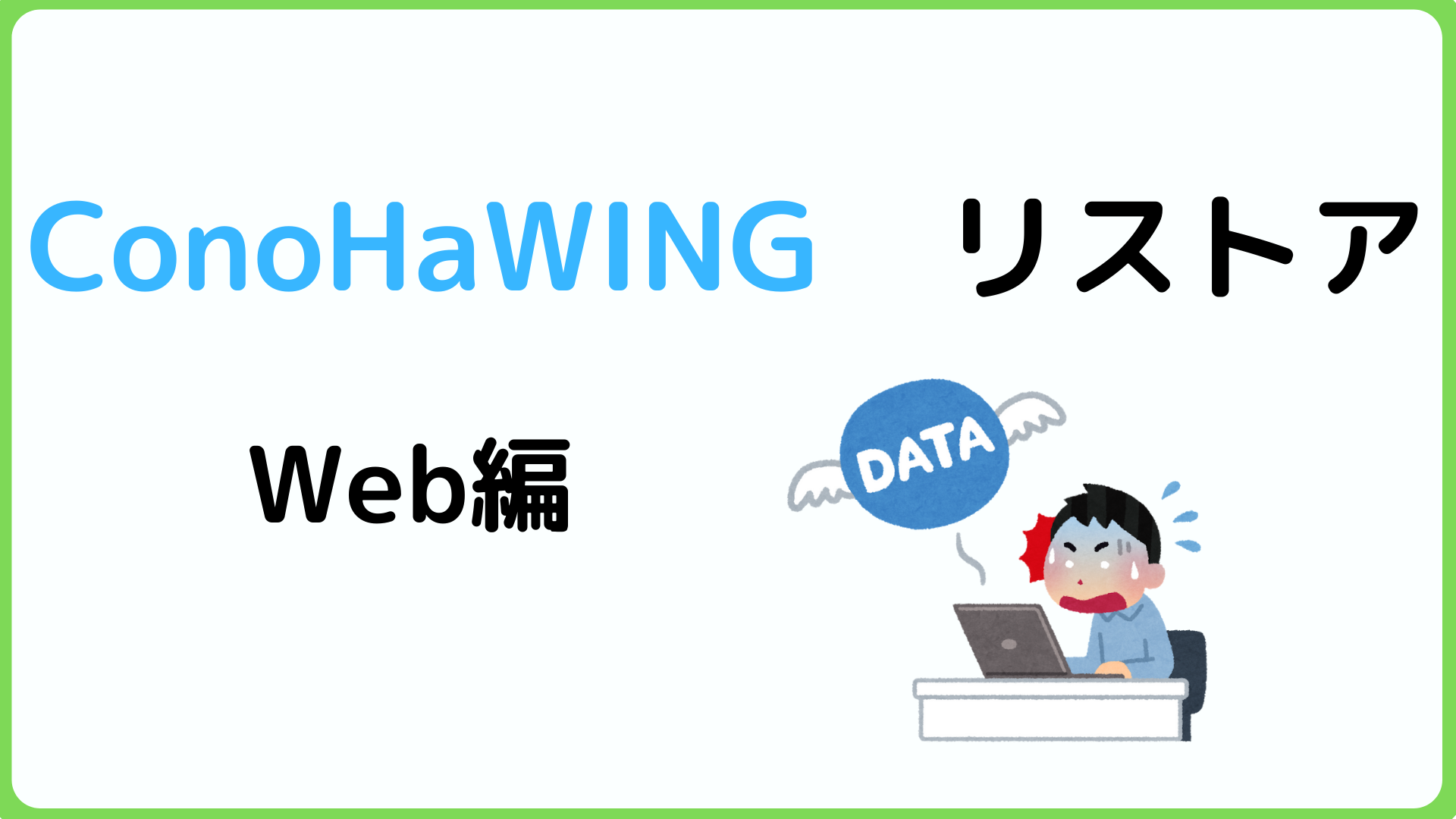 ConoHaWING　リストア

Web編

DATA